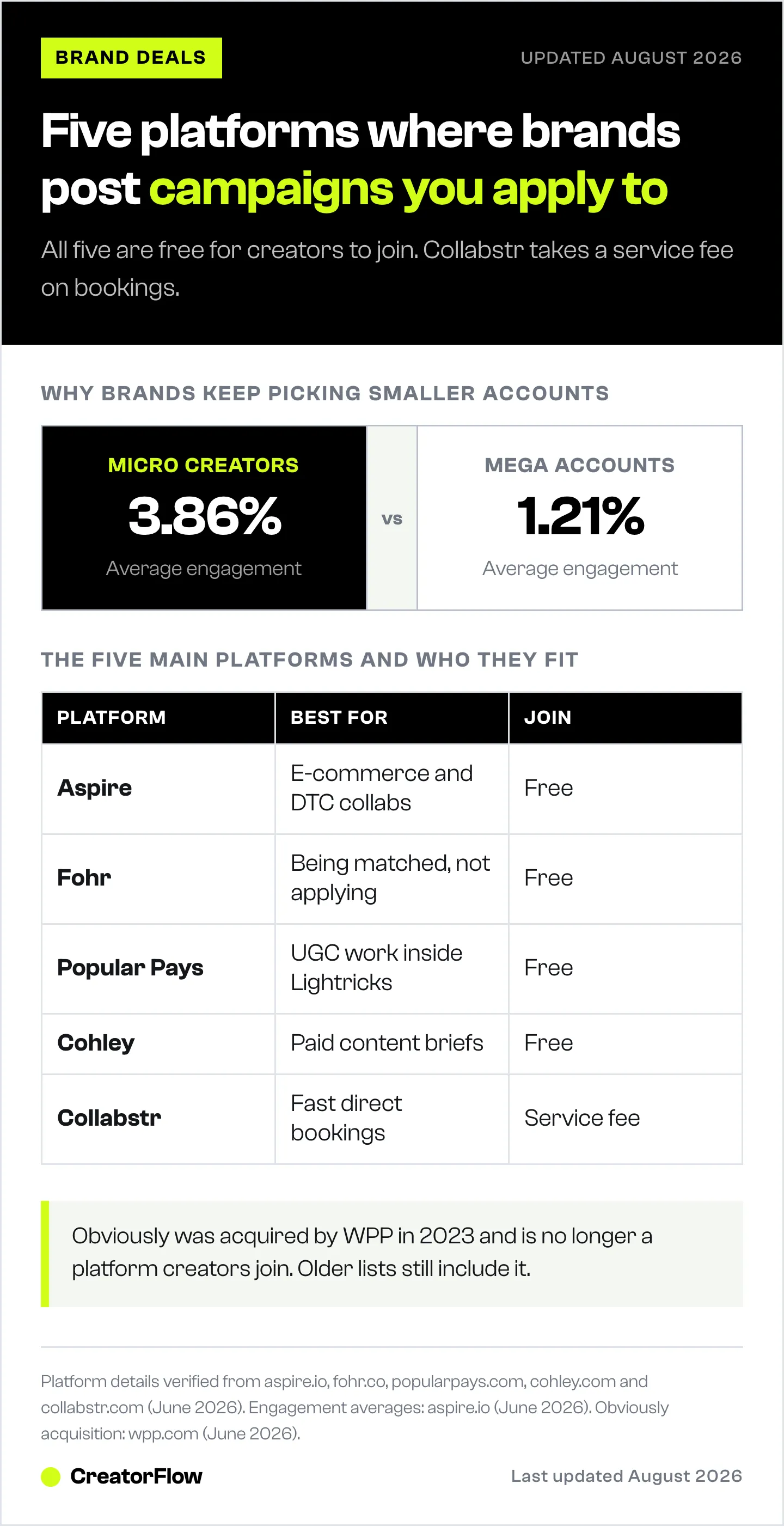 BRAND DEALS

UPDATED AUGUST 2026

Five platforms where brands post campaigns you apply to

All five are free for creators to join. Collabstr takes a service fee on bookings.

WHY BRANDS KEEP PICKING SMALLER ACCOUNTS

MICRO CREATORS
3.86%
Average engagement

vs

MEGA ACCOUNTS
1.21%
Average engagement

THE FIVE MAIN PLATFORMS AND WHO THEY FIT

| PLATFORM | BEST FOR | JOIN |
|---|---|---|
| Aspire | E-commerce and DTC collabs | Free |
| Fohr | Being matched, not applying | Free |
| Popular Pays | UGC work inside Lightricks | Free |
| Cohley | Paid content briefs | Free |
| Collabstr | Fast direct bookings | Service fee |

Obviously was acquired by WPP in 2023 and is no longer a platform creators join. Older lists still include it.

Platform details verified from aspire.io, fohr.co, popularpays.com, cohley.com and collabstr.com (June 2026). Engagement averages: aspire.io (June 2026). Obviously acquisition: wpp.com (June 2026).

CreatorFlow

Last updated August 2026